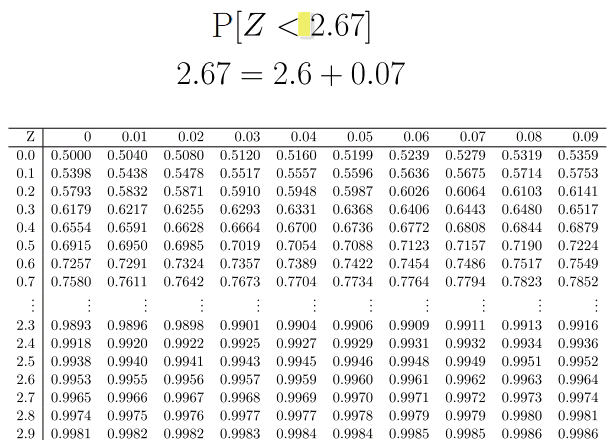 $P[Z < 2.67]$

$2.67 = 2.6 + 0.07$

| Z | 0 | 0.01 | 0.02 | 0.03 | 0.04 | 0.05 | 0.06 | 0.07 | 0.08 | 0.09 |
|---|---|---|---|---|---|---|---|---|---|---|
| 0.0 | 0.5000 | 0.5040 | 0.5080 | 0.5120 | 0.5160 | 0.5199 | 0.5239 | 0.5279 | 0.5319 | 0.5359 |
| 0.1 | 0.5398 | 0.5438 | 0.5478 | 0.5517 | 0.5557 | 0.5596 | 0.5636 | 0.5675 | 0.5714 | 0.5753 |
| 0.2 | 0.5793 | 0.5832 | 0.5871 | 0.5910 | 0.5948 | 0.5987 | 0.6026 | 0.6064 | 0.6103 | 0.6141 |
| 0.3 | 0.6179 | 0.6217 | 0.6255 | 0.6293 | 0.6331 | 0.6368 | 0.6406 | 0.6443 | 0.6480 | 0.6517 |
| 0.4 | 0.6554 | 0.6591 | 0.6628 | 0.6664 | 0.6700 | 0.6736 | 0.6772 | 0.6808 | 0.6844 | 0.6879 |
| 0.5 | 0.6915 | 0.6950 | 0.6985 | 0.7019 | 0.7054 | 0.7088 | 0.7123 | 0.7157 | 0.7190 | 0.7224 |
| 0.6 | 0.7257 | 0.7291 | 0.7324 | 0.7357 | 0.7389 | 0.7422 | 0.7454 | 0.7486 | 0.7517 | 0.7549 |
| 0.7 | 0.7580 | 0.7611 | 0.7642 | 0.7673 | 0.7704 | 0.7734 | 0.7764 | 0.7794 | 0.7823 | 0.7852 |
| ⋮ | ⋮ | ⋮ | ⋮ | ⋮ | ⋮ | ⋮ | ⋮ | ⋮ | ⋮ | ⋮ |
| 2.3 | 0.9893 | 0.9896 | 0.9898 | 0.9901 | 0.9904 | 0.9906 | 0.9909 | 0.9911 | 0.9913 | 0.9916 |
| 2.4 | 0.9918 | 0.9920 | 0.9922 | 0.9925 | 0.9927 | 0.9929 | 0.9931 | 0.9932 | 0.9934 | 0.9936 |
| 2.5 | 0.9938 | 0.9940 | 0.9941 | 0.9943 | 0.9945 | 0.9946 | 0.9948 | 0.9949 | 0.9951 | 0.9952 |
| 2.6 | 0.9953 | 0.9955 | 0.9956 | 0.9957 | 0.9959 | 0.9960 | 0.9961 | 0.9962 | 0.9963 | 0.9964 |
| 2.7 | 0.9965 | 0.9966 | 0.9967 | 0.9968 | 0.9969 | 0.9970 | 0.9971 | 0.9972 | 0.9973 | 0.9974 |
| 2.8 | 0.9974 | 0.9975 | 0.9976 | 0.9977 | 0.9977 | 0.9978 | 0.9979 | 0.9979 | 0.9980 | 0.9981 |
| 2.9 | 0.9981 | 0.9982 | 0.9982 | 0.9983 | 0.9984 | 0.9984 | 0.9985 | 0.9985 | 0.9986 | 0.9986 |